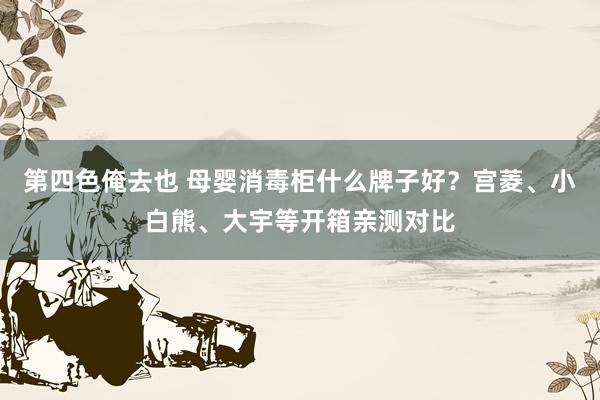 第四色俺去也 母婴消毒柜什么牌子好？宫菱、小白熊、大宇等开箱亲测对比